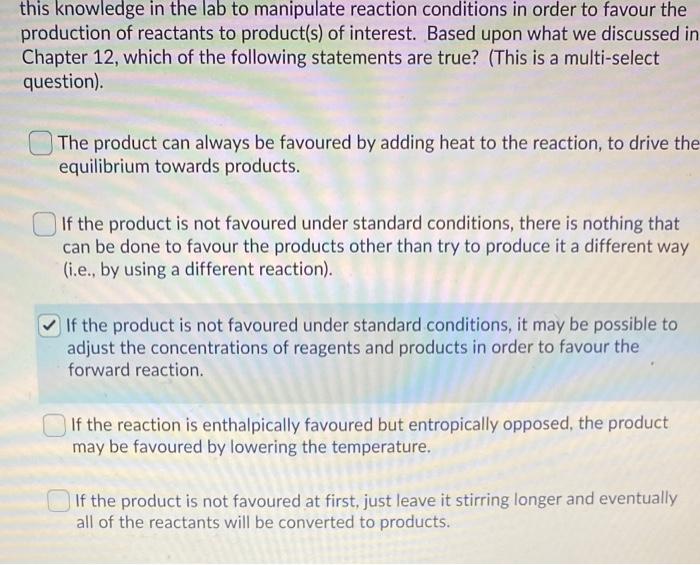 this knowledge in the lab to manipulate reaction conditions in order to favour the production of reactants to product(s) of interest. Based upon what we discussed in Chapter 12, which of the following statements are true? (This is a multi-select question).

☐ The product can always be favoured by adding heat to the reaction, to drive the equilibrium towards products.

☐ If the product is not favoured under standard conditions, there is nothing that can be done to favour the products other than try to produce it a different way (i.e., by using a different reaction).

☑ If the product is not favoured under standard conditions, it may be possible to adjust the concentrations of reagents and products in order to favour the forward reaction.

☐ If the reaction is enthalpically favoured but entropically opposed, the product may be favoured by lowering the temperature.

☐ If the product is not favoured at first, just leave it stirring longer and eventually all of the reactants will be converted to products.